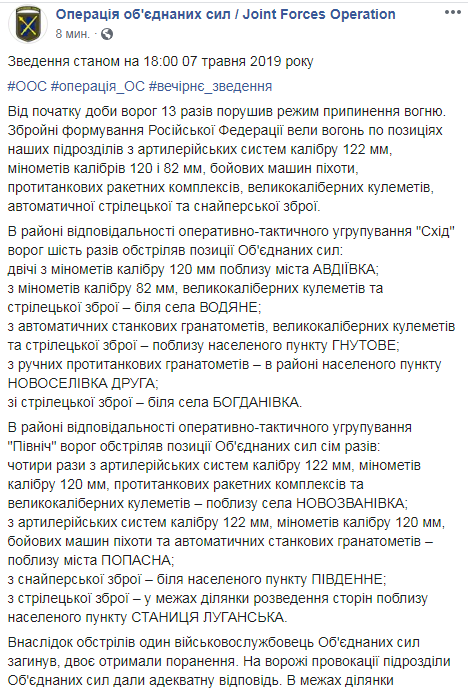 Операція об'єднаних сил / Joint Forces Operation
8 мин. · 

Зведення станом на 18:00 07 травня 2019 року

#ООС #операція_ОС #вечірнє_зведення

Від початку доби ворог 13 разів порушив режим припинення вогню. Збройні формування Російської Федерації вели вогонь по позиціях наших підрозділів з артилерійських систем калібру 122 мм, мінометів калібрів 120 і 82 мм, бойових машин піхоти, протитанкових ракетних комплексів, великокаліберних кулеметів, автоматичної стрілецької та снайперської зброї.

В районі відповідальності оперативно-тактичного угрупування "Схід" ворог шість разів обстріляв позиції Об'єднаних сил:
двічі з мінометів калібру 120 мм поблизу міста АВДІЇВКА;
з мінометів калібру 82 мм, великокаліберних кулеметів та стрілецької зброї – біля села ВОДЯНЕ;
з автоматичних станкових гранатометів, великокаліберних кулеметів та стрілецької зброї – поблизу населеного пункту ГНУТОВЕ;
з ручних протитанкових гранатометів – в районі населеного пункту НОВОСЕЛІВКА ДРУГА;
зі стрілецької зброї – біля села БОГДАНІВКА.

В районі відповідальності оперативно-тактичного угрупування "Північ" ворог обстріляв позиції Об'єднаних сил сім разів:
чотири рази з артилерійських систем калібру 122 мм, мінометів калібру 120 мм, протитанкових ракетних комплексів та великокаліберних кулеметів – поблизу села НОВОЗВАНІВКА;
з артилерійських систем калібру 122 мм, мінометів калібру 120 мм, бойових машин піхоти та автоматичних станкових гранатометів – поблизу міста ПОПАСНА;
з снайперської зброї – біля населеного пункту ПІВДЕННЕ;
з стрілецької зброї – у межах ділянки розведення сторін поблизу населеного пункту СТАНИЦЯ ЛУГАНСЬКА.

Внаслідок обстрілів один військовослужбовець Об'єднаних сил загинув, двоє отримали поранення. На ворожі провокації підрозділи Об'єднаних сил дали адекватну відповідь. В межах ділянки